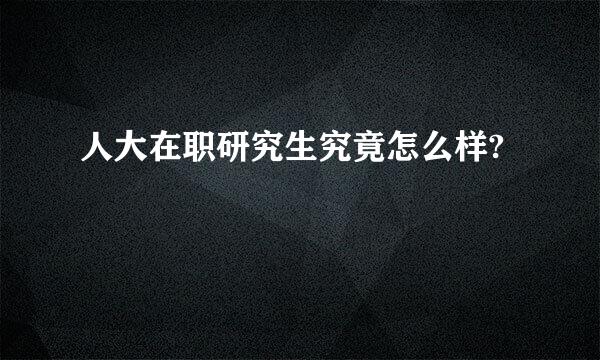 人大在职研究生究竟怎么样?